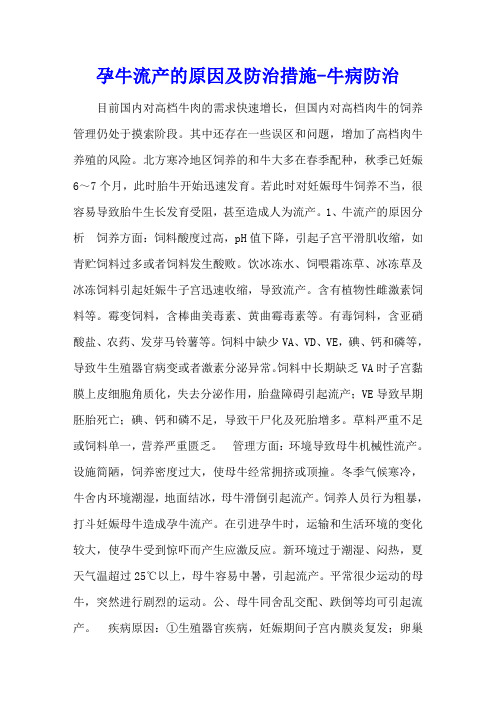 孕牛流产的原因及防治措施-牛病防治

目前国内对高档牛肉的需求快速增长，但国内对高档肉牛的饲养管理仍处于摸索阶段。其中还存在一些误区和问题，增加了高档肉牛养殖的风险。北方寒冷地区饲养的和牛大多在春季配种，秋季已妊娠6~7个月，此时胎牛开始迅速发育。若此时对妊娠母牛饲养不当，很容易导致胎牛生长发育受阻，甚至造成人为流产。1、牛流产的原因分析　饲养方面：饲料酸度过高，pH值下降，引起子宫平滑肌收缩，如青贮饲料过多或者饲料发生酸败。饮冰冻水、饲喂霜冻草、冰冻草及冰冻饲料引起妊娠牛子宫迅速收缩，导致流产。含有植物性雌激素饲料等。霉变饲料，含棒曲美毒素、黄曲霉毒素等。有毒饲料，含亚硝酸盐、农药、发芽马铃薯等。饲料中缺少VA、VD、VE，碘、钙和磷等，导致牛生殖器官病变或者激素分泌异常。饲料中长期缺乏VA时子宫黏膜上皮细胞角质化，失去分泌作用，胎盘障碍引起流产；VE导致早期胚胎死亡；碘、钙和磷不足，导致干尸化及死胎增多。草料严重不足或饲料单一，营养严重匮乏。　管理方面：环境导致母牛机械性流产。设施简陋，饲养密度过大，使母牛经常拥挤或顶撞。冬季气候寒冷，牛舍内环境潮湿，地面结冰，母牛滑倒引起流产。饲养人员行为粗暴，打斗妊娠母牛造成孕牛流产。在引进孕牛时，运输和生活环境的变化较大，使孕牛受到惊吓而产生应激反应。新环境过于潮湿、闷热，夏天气温超过25℃以上，母牛容易中暑，引起流产。平常很少运动的母牛，突然进行剧烈的运动。公、母牛同舍乱交配、跌倒等均可引起流产。　疾病原因：①生殖器官疾病，妊娠期间子宫内膜炎复发；卵巢